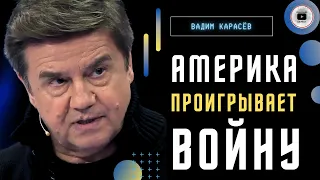 ВАДИМ КАРАСЁВ

АМЕРИКА ПРОИГРЫВАЕТ ВОЙНУ